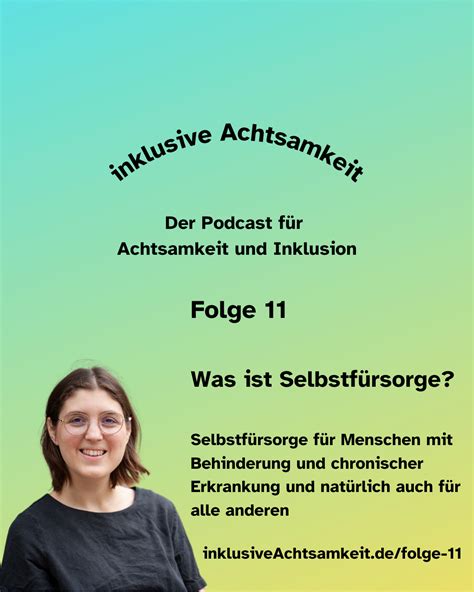 inklusive Achtsamkeit

Der Podcast für Achtsamkeit und Inklusion

Folge 11

Was ist Selbstfürsorge?

Selbstfürsorge für Menschen mit Behinderung und chronischer Erkrankung und natürlich auch für alle anderen

inklusiveAchtsamkeit.de/folge-11